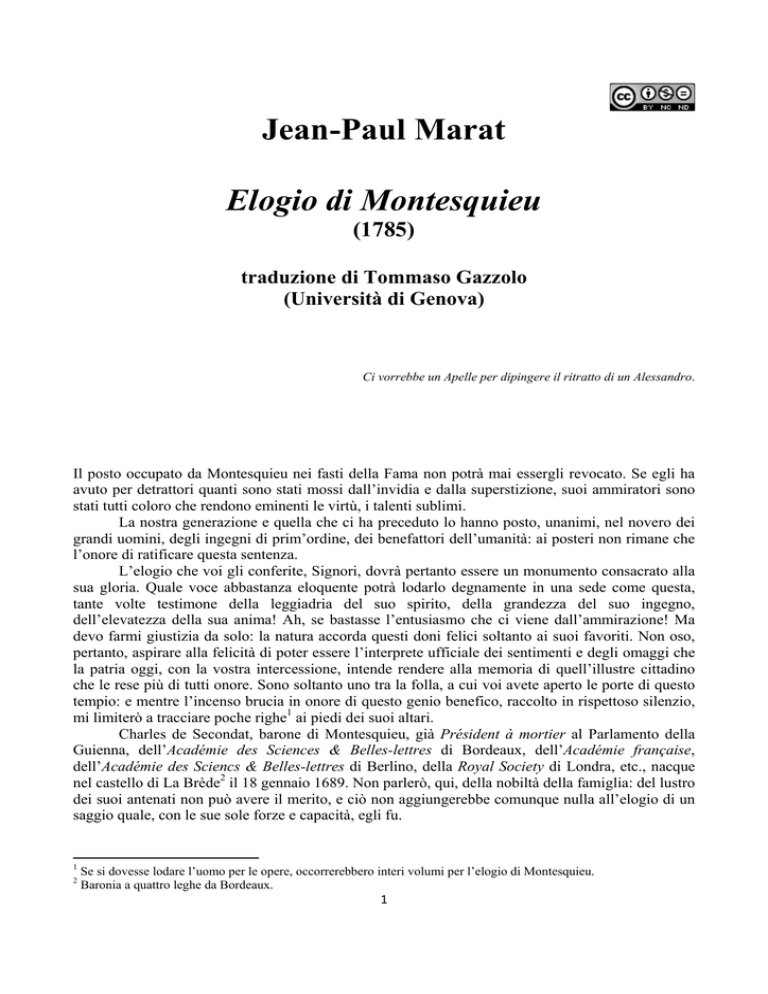 cc BY NC ND

Jean-Paul Marat

Elogio di Montesquieu
(1785)

traduzione di Tommaso Gazzolo
(Università di Genova)

Ci vorrebbe un Apelle per dipingere il ritratto di un Alessandro.

Il posto occupato da Montesquieu nei fasti della Fama non potrà mai essergli revocato. Se egli ha avuto per detrattori quanti sono stati mossi dall'invidia e dalla superstizione, suoi ammiratori sono stati tutti coloro che rendono eminenti le virtù, i talenti sublimi.

La nostra generazione e quella che ci ha preceduto lo hanno posto, unanimi, nel novero dei grandi uomini, degli ingegni di prim'ordine, dei benefattori dell'umanità: ai posteri non rimane che l'onore di ratificare questa sentenza.

L'elogio che voi gli conferite, Signori, dovrà pertanto essere un monumento consacrato alla sua gloria. Quale voce abbastanza eloquente potrà lodarlo degnamente in una sede come questa, tante volte testimone della leggiadria del suo spirito, della grandezza del suo ingegno, dell'elevatezza della sua anima! Ah, se bastasse l'entusiasmo che ci viene dall'ammirazione! Ma devo farmi giustizia da solo: la natura accorda questi doni felici soltanto ai suoi favoriti. Non oso, pertanto, aspirare alla felicità di poter essere l'interprete ufficiale dei sentimenti e degli omaggi che la patria oggi, con la vostra intercessione, intende rendere alla memoria di quell'illustre cittadino che le rese più di tutti onore. Sono soltanto uno tra la folla, a cui voi avete aperto le porte di questo tempio: e mentre l'incenso brucia in onore di questo genio benefico, raccolto in rispettoso silenzio, mi limiterò a tracciare poche righe$^1$ ai piedi dei suoi altari.

Charles de Secondat, barone di Montesquieu, già Président à mortier al Parlamento della Guienna, dell'Académie des Sciences & Belles-lettres di Bordeaux, dell'Académie française, dell'Académie des Sciencs & Belles-lettres di Berlino, della Royal Society di Londra, etc., nacque nel castello di La Brède$^2$ il 18 gennaio 1689. Non parlerò, qui, della nobiltà della famiglia: del lustro dei suoi antenati non può avere il merito, e ciò non aggiungerebbe comunque nulla all'elogio di un saggio quale, con le sue sole forze e capacità, egli fu.

$^1$ Se si dovesse lodare l'uomo per le opere, occorrerebbero interi volumi per l'elogio di Montesquieu.
$^2$ Baronia a quattro leghe da Bordeaux.

1